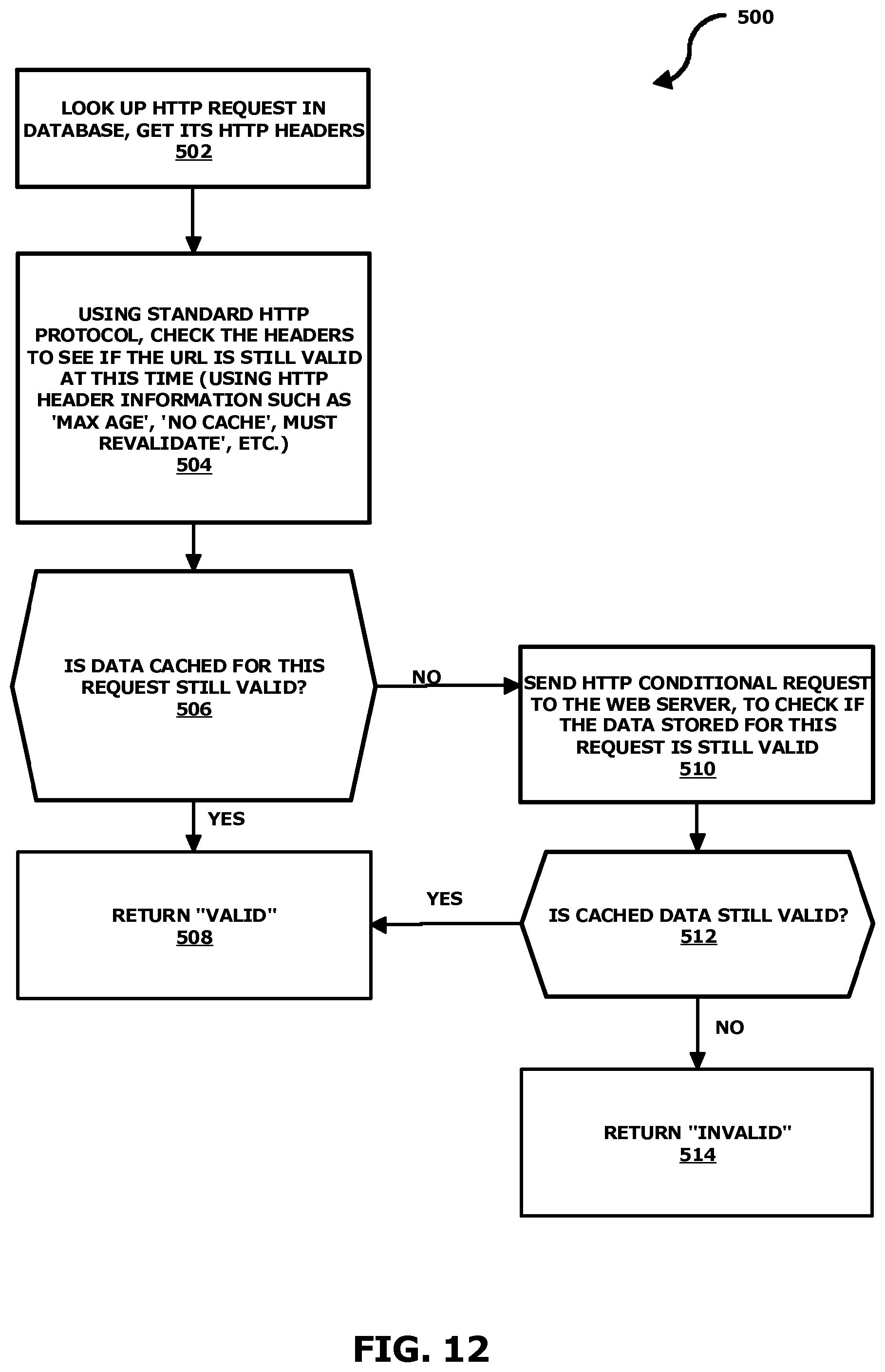 500

LOOK UP HTTP REQUEST IN DATABASE, GET ITS HTTP HEADERS
502

USING STANDARD HTTP PROTOCOL, CHECK THE HEADERS TO SEE IF THE URL IS STILL VALID AT THIS TIME (USING HTTP HEADER INFORMATION SUCH AS 'MAX AGE', 'NO CACHE', MUST REVALIDATE', ETC.)
504

IS DATA CACHED FOR THIS REQUEST STILL VALID?
506

NO

SEND HTTP CONDITIONAL REQUEST TO THE WEB SERVER, TO CHECK IF THE DATA STORED FOR THIS REQUEST IS STILL VALID
510

YES

RETURN "VALID"
508

YES

IS CACHED DATA STILL VALID?
512

NO

RETURN "INVALID"
514

FIG. 12